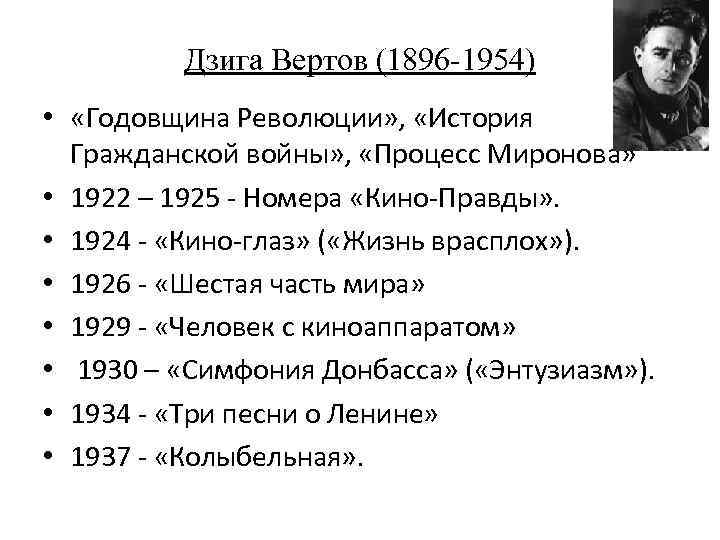 Дзига Вертов (1896-1954)

• «Годовщина Революции», «История Гражданской войны», «Процесс Миронова»
• 1922 – 1925 - Номера «Кино-Правды».
• 1924 - «Кино-глаз» («Жизнь врасплох»).
• 1926 - «Шестая часть мира»
• 1929 - «Человек с киноаппаратом»
• 1930 – «Симфония Донбасса» («Энтузиазм»).
• 1934 - «Три песни о Ленине»
• 1937 - «Колыбельная».